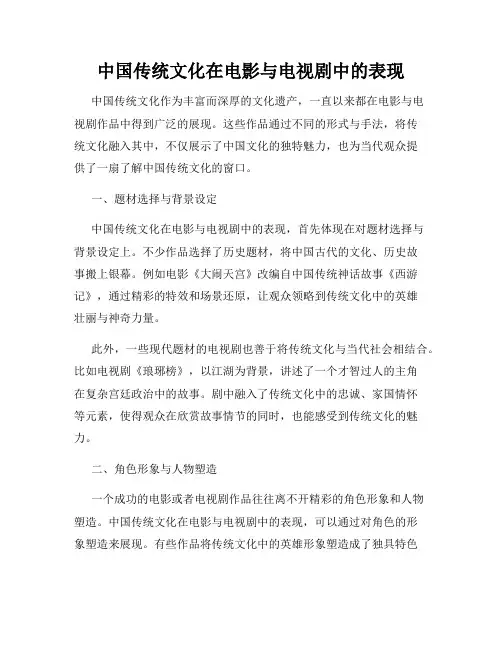 中国传统文化在电影与电视剧中的表现

中国传统文化作为丰富而深厚的文化遗产，一直以来都在电影与电视剧作品中得到广泛的展现。这些作品通过不同的形式与手法，将传统文化融入其中，不仅展示了中国文化的独特魅力，也为当代观众提供了一扇了解中国传统文化的窗口。

一、题材选择与背景设定

中国传统文化在电影与电视剧中的表现，首先体现在对题材选择与背景设定上。不少作品选择了历史题材，将中国古代的文化、历史故事搬上银幕。例如电影《大闹天宫》改编自中国传统神话故事《西游记》，通过精彩的特效和场景还原，让观众领略到传统文化中的英雄壮丽与神奇力量。

此外，一些现代题材的电视剧也善于将传统文化与当代社会相结合。比如电视剧《琅琊榜》，以江湖为背景，讲述了一个才智过人的主角在复杂宫廷政治中的故事。剧中融入了传统文化中的忠诚、家国情怀等元素，使得观众在欣赏故事情节的同时，也能感受到传统文化的魅力。

二、角色形象与人物塑造

一个成功的电影或者电视剧作品往往离不开精彩的角色形象和人物塑造。中国传统文化在电影与电视剧中的表现，可以通过对角色的形象塑造来展现。有些作品将传统文化中的英雄形象塑造成了独具特色